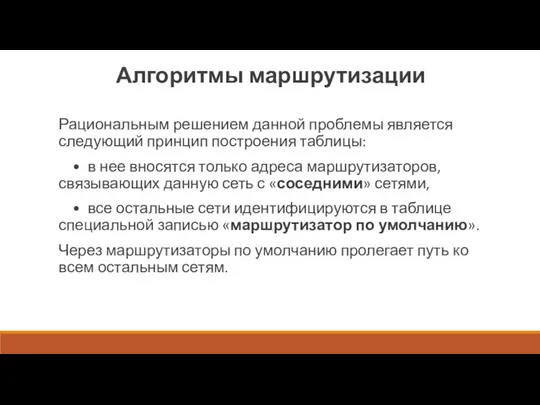 Алгоритмы маршрутизации

Рациональным решением данной проблемы является следующий принцип построения таблицы:

• в нее вносятся только адреса маршрутизаторов, связывающих данную сеть с «соседними» сетями,

• все остальные сети идентифицируются в таблице специальной записью «маршрутизатор по умолчанию».

Через маршрутизаторы по умолчанию пролегает путь ко всем остальным сетям.